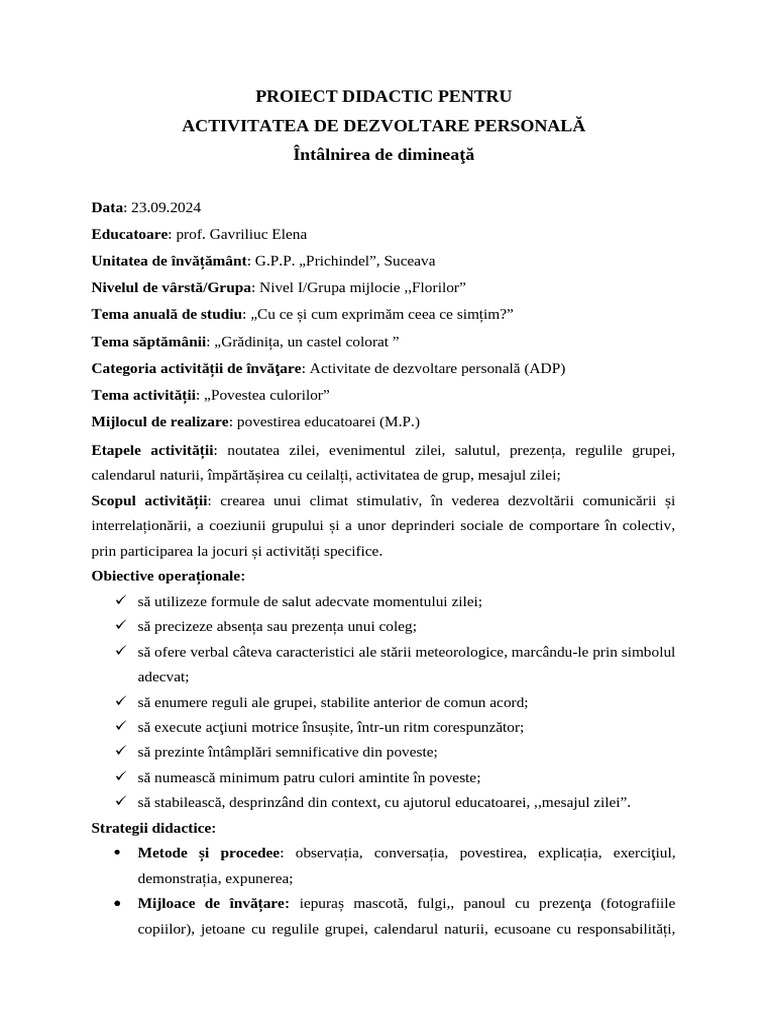 PROIECT DIDACTIC PENTRU
ACTIVITATEA DE DEZVOLTARE PERSONALĂ
Întâlnirea de dimineaţă

Data: 23.09.2024
Educatoare: prof. Gavriliuc Elena
Unitatea de învățământ: G.P.P. „Prichindel”, Suceava
Nivelul de vârstă/Grupa: Nivel I/Grupa mijlocie ,,Florilor”
Tema anuală de studiu: „Cu ce și cum exprimăm ceea ce simțim?”
Tema săptămânii: „Grădinița, un castel colorat ”
Categoria activității de învățare: Activitate de dezvoltare personală (ADP)
Tema activității: „Povestea culorilor”
Mijlocul de realizare: povestirea educatoarei (M.P.)
Etapele activității: noutatea zilei, evenimentul zilei, salutul, prezența, regulile grupei, calendarul naturii, împărtășirea cu ceilalți, activitatea de grup, mesajul zilei;
Scopul activității: crearea unui climat stimulativ, în vederea dezvoltării comunicării și interrelaționării, a coeziunii grupului și a unor deprinderi sociale de comportare în colectiv, prin participarea la jocuri și activități specifice.
Obiective operaționale:
✓ să utilizeze formule de salut adecvate momentului zilei;
✓ să precizeze absența sau prezența unui coleg;
✓ să ofere verbal câteva caracteristici ale stării meteorologice, marcându-le prin simbolul adecvat;
✓ să enumere reguli ale grupei, stabilite anterior de comun acord;
✓ să execute acţiuni motrice însușite, într-un ritm corespunzător;
✓ să prezinte întâmplări semnificative din poveste;
✓ să numească minimum patru culori amintite în poveste;
✓ să stabilească, desprinzând din context, cu ajutorul educatoarei, ,,mesajul zilei”.
Strategii didactice:
• Metode și procedee: observația, conversația, povestirea, explicația, exerciţiul, demonstrația, expunerea;
• Mijloace de învățare: iepuraș mascotă, fulgi,, panoul cu prezenţa (fotografiile copiilor), jetoane cu regulile grupei, calendarul naturii, ecusoane cu responsabilități,